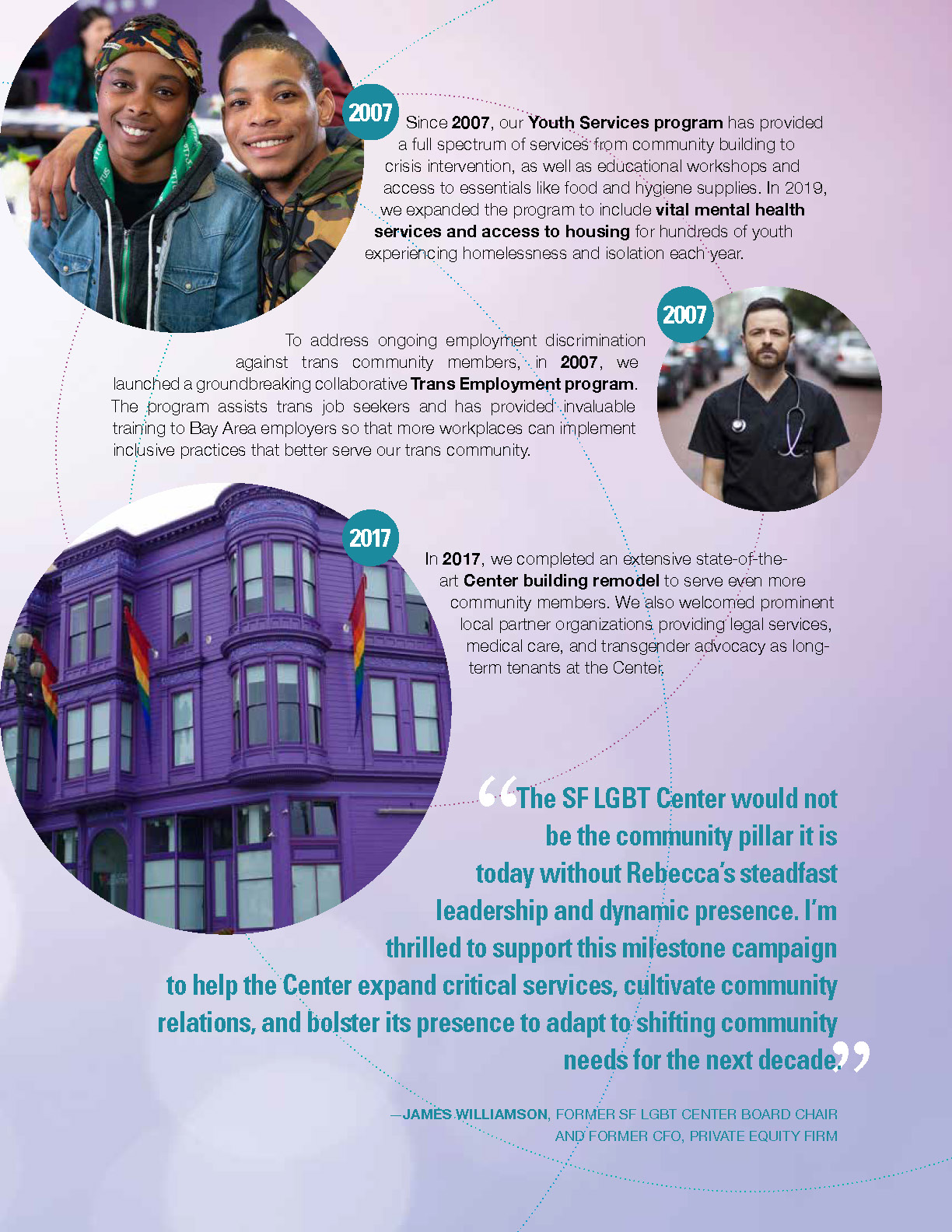 2007

Since 2007, our Youth Services program has provided a full spectrum of services from community building to crisis intervention, as well as educational workshops and access to essentials like food and hygiene supplies. In 2019, we expanded the program to include vital mental health services and access to housing for hundreds of youth experiencing homelessness and isolation each year.

2007

To address ongoing employment discrimination against trans community members, in 2007, we launched a groundbreaking collaborative Trans Employment program. The program assists trans job seekers and has provided invaluable training to Bay Area employers so that more workplaces can implement inclusive practices that better serve our trans community.

2017

In 2017, we completed an extensive state-of-the-art Center building remodel to serve even more community members. We also welcomed prominent local partner organizations providing legal services, medical care, and transgender advocacy as long-term tenants at the Center.

“The SF LGBT Center would not be the community pillar it is today without Rebecca’s steadfast leadership and dynamic presence. I’m thrilled to support this milestone campaign to help the Center expand critical services, cultivate community relations, and bolster its presence to adapt to shifting community needs for the next decade.”

—JAMES WILLIAMSON, FORMER SF LGBT CENTER BOARD CHAIR AND FORMER CFO, PRIVATE EQUITY FIRM